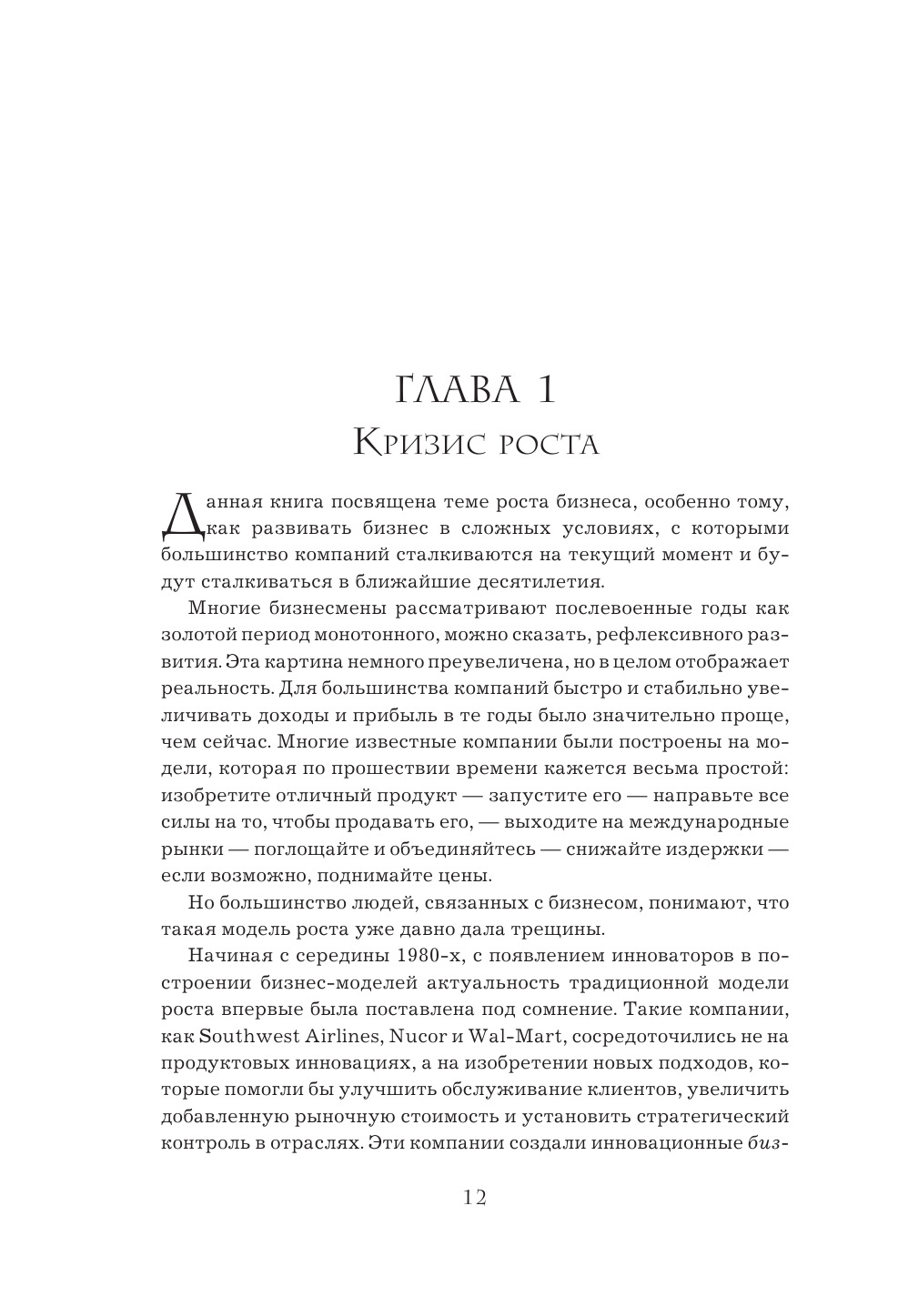 ГЛАВА 1
Кризис роста

Данная книга посвящена теме роста бизнеса, особенно тому, как развивать бизнес в сложных условиях, с которыми большинство компаний сталкиваются на текущий момент и будут сталкиваться в ближайшие десятилетия.

Многие бизнесмены рассматривают послевоенные годы как золотой период монотонного, можно сказать, рефлексивного развития. Эта картина немного преувеличена, но в целом отображает реальность. Для большинства компаний быстро и стабильно увеличивать доходы и прибыль в те годы было значительно проще, чем сейчас. Многие известные компании были построены на модели, которая по прошествии времени кажется весьма простой: изобретите отличный продукт — запустите его — направьте все силы на то, чтобы продавать его, — выходите на международные рынки — поглощайте и объединяйтесь — снижайте издержки — если возможно, поднимайте цены.

Но большинство людей, связанных с бизнесом, понимают, что такая модель роста уже давно дала трещины.

Начиная с середины 1980-х, с появлением инноваторов в построении бизнес-моделей актуальность традиционной модели роста впервые была поставлена под сомнение. Такие компании, как Southwest Airlines, Nucor и Wal-Mart, сосредоточились не на продуктовых инновациях, а на изобретении новых подходов, которые помогли бы улучшить обслуживание клиентов, увеличить добавленную рыночную стоимость и установить стратегический контроль в отраслях. Эти компании создали инновационные биз-

12